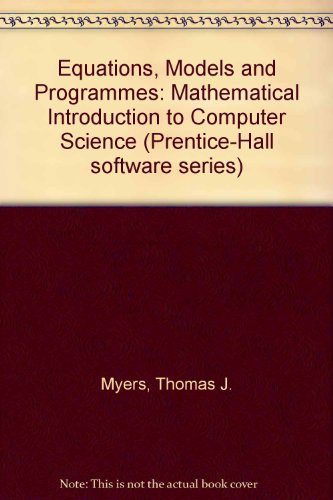 Equations, Models and Programmes: Mathematical Introduction to Computer Science (Prentice-Hall software series)

Myers, Thomas J.

Note: This is not the actual book cover